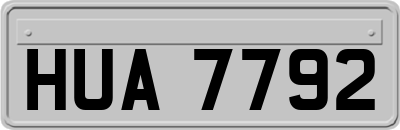 HUA 7792